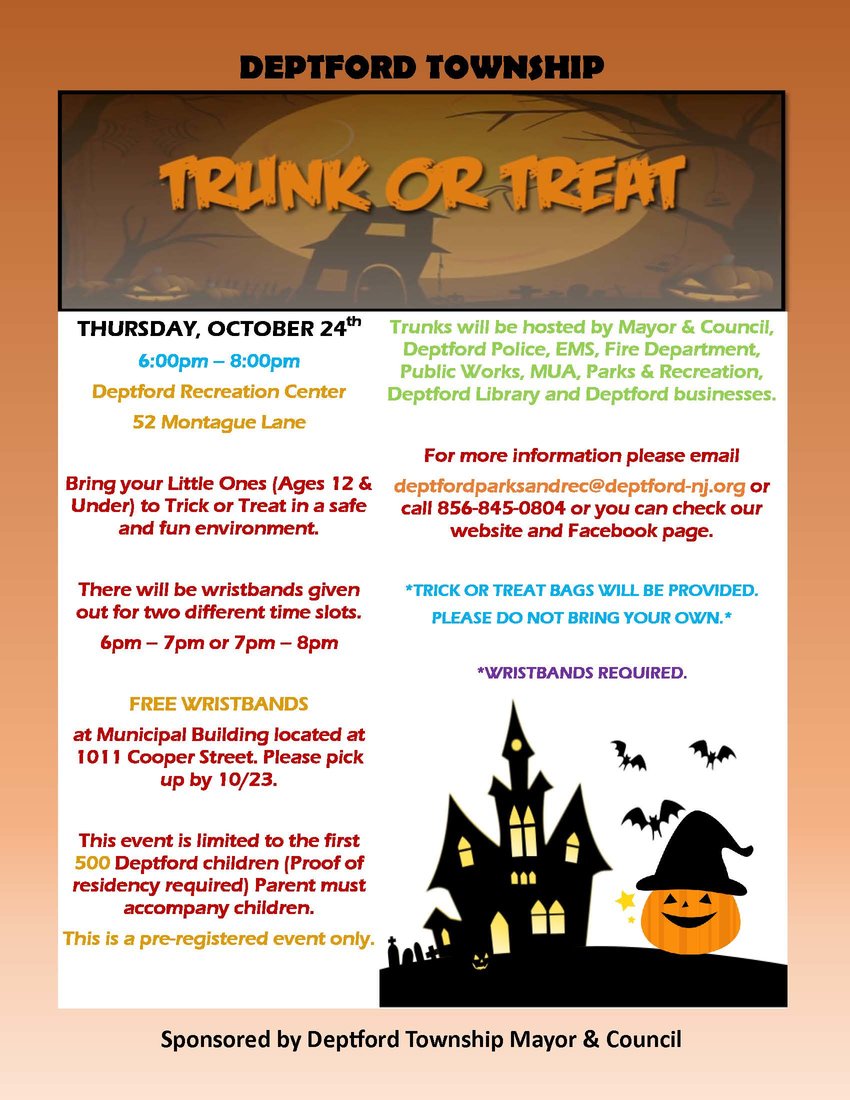 DEPTFORD TOWNSHIP

TRUNK OR TREAT

THURSDAY, OCTOBER 24$^{th}$

6:00pm – 8:00pm

Deptford Recreation Center

52 Montague Lane

Bring your Little Ones (Ages 12 & Under) to Trick or Treat in a safe and fun environment.

There will be wristbands given out for two different time slots.

6pm – 7pm or 7pm – 8pm

FREE WRISTBANDS

at Municipal Building located at 1011 Cooper Street. Please pick up by 10/23.

This event is limited to the first 500 Deptford children (Proof of residency required) Parent must accompany children.

This is a pre-registered event only.

Trunks will be hosted by Mayor & Council, Deptford Police, EMS, Fire Department, Public Works, MUA, Parks & Recreation, Deptford Library and Deptford businesses.

For more information please email

deptfordparksandrec@deptford-nj.org or call 856-845-0804 or you can check our website and Facebook page.

*TRICK OR TREAT BAGS WILL BE PROVIDED. PLEASE DO NOT BRING YOUR OWN.*

*WRISTBANDS REQUIRED.

Sponsored by Deptford Township Mayor & Council